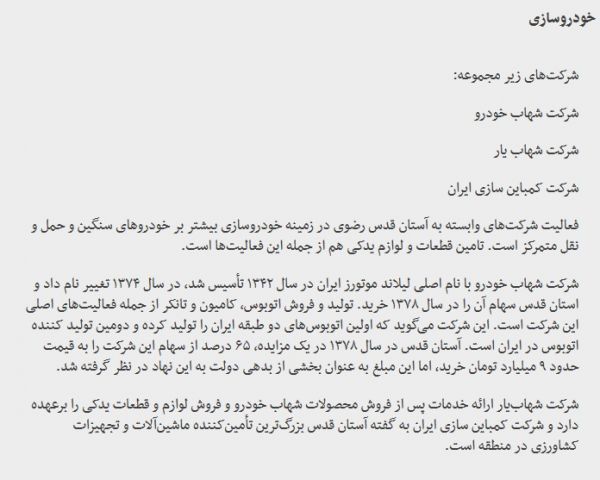 خودروسازی

شرکت‌های زیر مجموعه:

شرکت شهاب خودرو

شرکت شهاب یار

شرکت کمباین سازی ایران

فعالیت شرکت‌های وابسته به آستان قدس رضوی در زمینه خودروسازی بیشتر بر خودروهای سنگین و حمل و نقل متمرکز است. تامین قطعات و لوازم یدکی هم از جمله این فعالیت‌ها است.

شرکت شهاب خودرو با نام اصلی لیلاند موتورز ایران در سال ۱۳۴۲ تأسیس شد، در سال ۱۳۷۴ تغییر نام داد و استان قدس سهام آن را در سال ۱۳۷۸ خرید. تولید و فروش اتوبوس، کامیون و تانکر از جمله فعالیت‌های اصلی این شرکت است. این شرکت می‌گوید که اولین اتوبوس‌های دو طبقه ایران را تولید کرده و دومین تولید کننده اتوبوس در ایران است. آستان قدس در سال ۱۳۷۸ در یک مزایده، ۶۵ درصد از سهام این شرکت را به قیمت حدود ۹ میلیارد تومان خرید، اما این مبلغ به عنوان بخشی از بدهی دولت به این نهاد در نظر گرفته شد.

شرکت شهاب‌یار ارائه خدمات پس از فروش محصولات شهاب خودرو و فروش لوازم و قطعات یدکی را برعهده دارد و شرکت کمباین سازی ایران به گفته آستان قدس بزرگ‌ترین تأمین‌کننده ماشین‌آلات و تجهیزات کشاورزی در منطقه است.